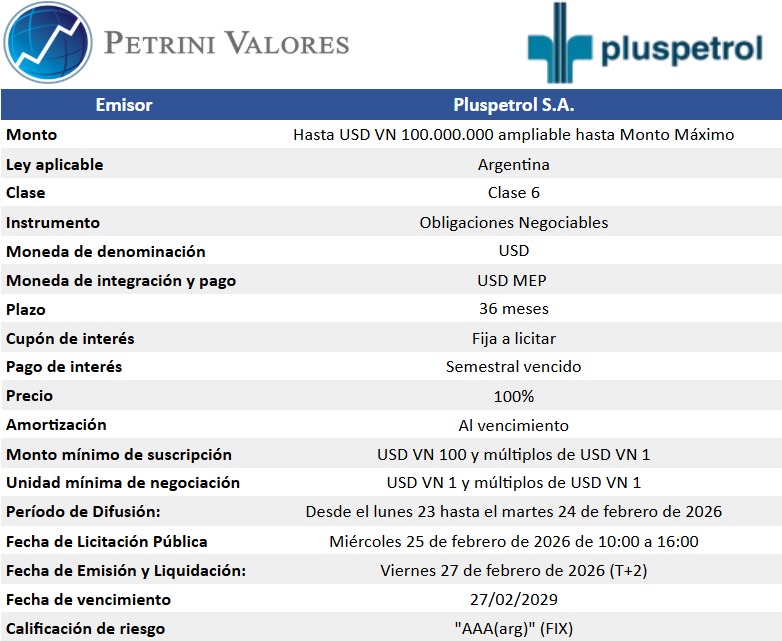 PETRINI VALORES

pluspetrol

| Emisor | Pluspetrol S.A. |
|---|---|
| Monto | Hasta USD VN 100.000.000 ampliable hasta Monto Máximo |
| Ley aplicable | Argentina |
| Clase | Clase 6 |
| Instrumento | Obligaciones Negociables |
| Moneda de denominación | USD |
| Moneda de integración y pago | USD MEP |
| Plazo | 36 meses |
| Cupón de interés | Fija a licitar |
| Pago de interés | Semestral vencido |
| Precio | 100% |
| Amortización | Al vencimiento |
| Monto mínimo de suscripción | USD VN 100 y múltiplos de USD VN 1 |
| Unidad mínima de negociación | USD VN 1 y múltiplos de USD VN 1 |
| Período de Difusión: | Desde el lunes 23 hasta el martes 24 de febrero de 2026 |
| Fecha de Licitación Pública | Miércoles 25 de febrero de 2026 de 10:00 a 16:00 |
| Fecha de Emisión y Liquidación: | Viernes 27 de febrero de 2026 (T+2) |
| Fecha de vencimiento | 27/02/2029 |
| Calificación de riesgo | "AAA(arg)" (FIX) |